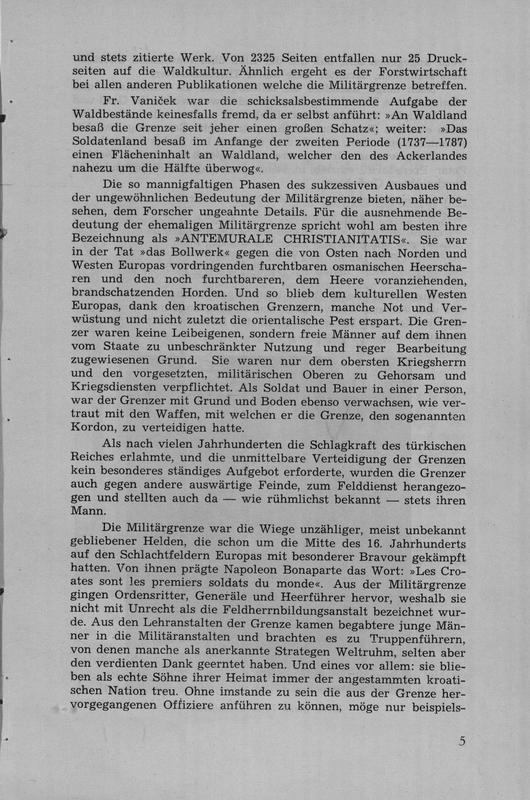 und stets zitierte Werk. Von 2325 Seiten entfallen nur 25 Druckseiten auf die Waldkultur. Ähnlich ergeht es der Forstwirtschaft bei allen anderen Publikationen welche die Militärgrenze betreffen.

Fr. Vaniček war die schicksalsbestimmende Aufgabe der Waldbestände keinesfalls fremd, da er selbst anführt: »An Waldland besaß die Grenze seit jeher einen großen Schatz«; weiter: »Das Soldatenland besaß im Anfange der zweiten Periode (1737—1787) einen Flächeninhalt an Waldland, welcher den des Ackerlandes nahezu um die Hälfte überwog«.

Die so mannigfaltigen Phasen des sukzessiven Ausbaues und der ungewöhnlichen Bedeutung der Militärgrenze bieten, näher besehen, dem Forscher ungeahnte Details. Für die ausnehmende Bedeutung der ehemaligen Militärgrenze spricht wohl am besten ihre Bezeichnung als »ANTEMURALE CHRISTIANITATIS«. Sie war in der Tat »das Bollwerk« gegen die von Osten nach Norden und Westen Europas vordringenden furchtbaren osmanischen Heerscharen und den noch furchtbareren, dem Heere voranziehenden, brandschatzenden Horden. Und so blieb dem kulturellen Westen Europas, dank den kroatischen Grenzern, manche Not und Verwüstung und nicht zuletzt die orientalische Pest erspart. Die Grenzer waren keine Leibeigenen, sondern freie Männer auf dem ihnen vom Staate zu unbeschränkter Nutzung und reger Bearbeitung zugewiesenen Grund. Sie waren nur dem obersten Kriegsherrn und den vorgesetzten, militärischen Oberen zu Gehorsam und Kriegsdiensten verpflichtet. Als Soldat und Bauer in einer Person, war der Grenzer mit Grund und Boden ebenso verwachsen, wie vertraut mit den Waffen, mit welchen er die Grenze, den sogenannten Kordon, zu verteidigen hatte.

Als nach vielen Jahrhunderten die Schlagkraft des türkischen Reiches erlahmte, und die unmittelbare Verteidigung der Grenzen kein besonderes ständiges Aufgebot erforderte, wurden die Grenzer auch gegen andere auswärtige Feinde, zum Felddienst herangezogen und stellten auch da — wie rühmlichst bekannt — stets ihren Mann.

Die Militärgrenze war die Wiege unzähliger, meist unbekannt gebliebener Helden, die schon um die Mitte des 16. Jahrhunderts auf den Schlachtfeldern Europas mit besonderer Bravour gekämpft hatten. Von ihnen prägte Napoleon Bonaparte das Wort: »Les Croates sont les premiers soldats du monde«. Aus der Militärgrenze gingen Ordensritter, Generäle und Heerführer hervor, weshalb sie nicht mit Unrecht als die Feldherrnbildungsanstalt bezeichnet wurde. Aus den Lehranstalten der Grenze kamen begabtere junge Männer in die Militäranstalten und brachten es zu Truppenführern, von denen manche als anerkannte Strategen Weltruhm, selten aber den verdienten Dank geerntet haben. Und eines vor allem: sie blieben als echte Söhne ihrer Heimat immer der angestammten kroatischen Nation treu. Ohne imstande zu sein die aus der Grenze hervorgegangenen Offiziere anführen zu können, möge nur beispiels-

5